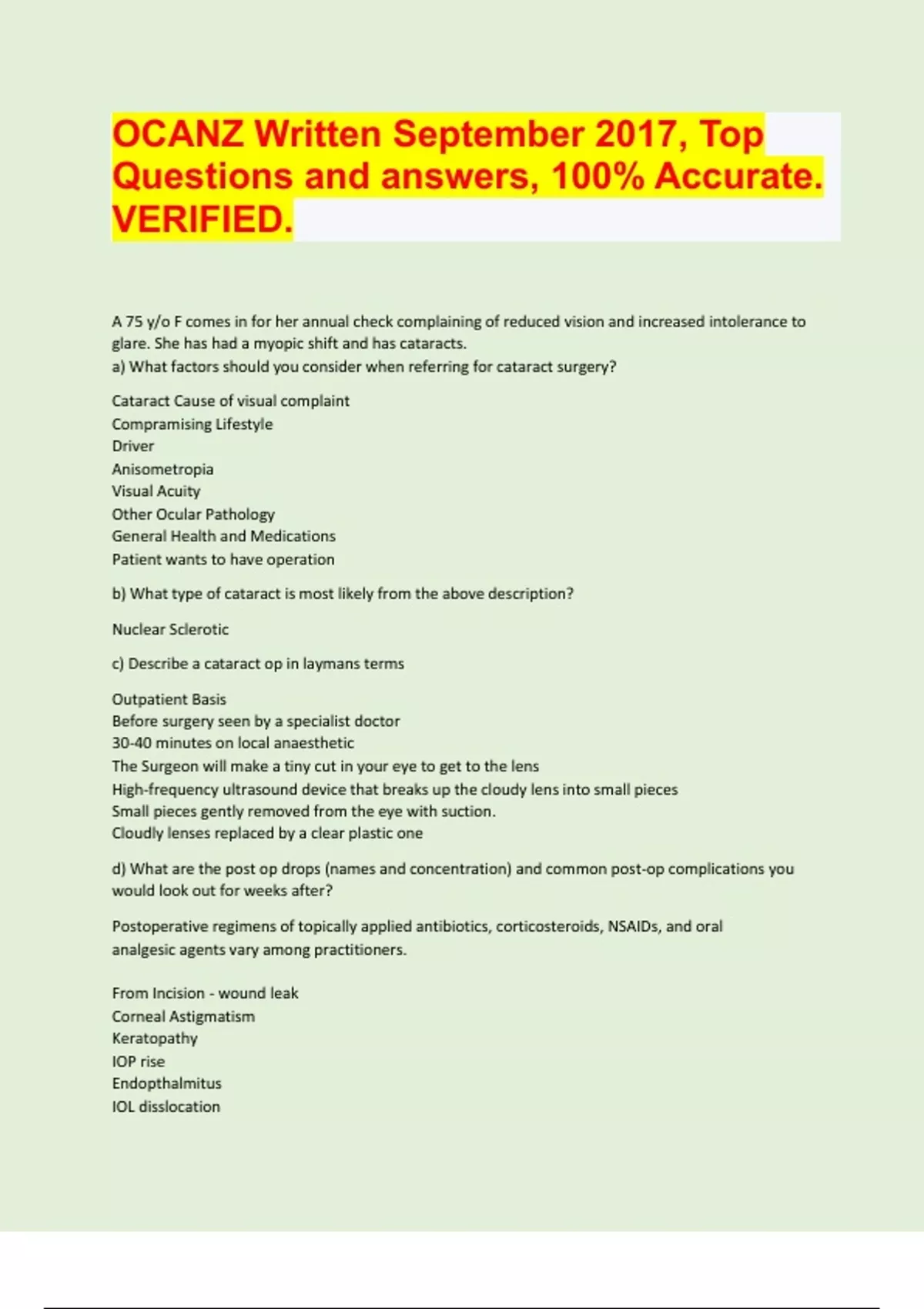 OCANZ Written September 2017, Top Questions and answers, 100% Accurate. VERIFIED.

A 75 y/o F comes in for her annual check complaining of reduced vision and increased intolerance to glare. She has had a myopic shift and has cataracts.
a) What factors should you consider when referring for cataract surgery?

Cataract Cause of visual complaint
Compramising Lifestyle
Driver
Anisometropia
Visual Acuity
Other Ocular Pathology
General Health and Medications
Patient wants to have operation

b) What type of cataract is most likely from the above description?

Nuclear Sclerotic

c) Describe a cataract op in laymans terms

Outpatient Basis
Before surgery seen by a specialist doctor
30-40 minutes on local anaesthetic
The Surgeon will make a tiny cut in your eye to get to the lens
High-frequency ultrasound device that breaks up the cloudy lens into small pieces
Small pieces gently removed from the eye with suction.
Cloudly lenses replaced by a clear plastic one

d) What are the post op drops (names and concentration) and common post-op complications you would look out for weeks after?

Postoperative regimens of topically applied antibiotics, corticosteroids, NSAIDs, and oral analgesic agents vary among practitioners.

From Incision - wound leak
Corneal Astigmatism
Keratopathy
IOP rise
Endopthalmitus
IOL disslocation